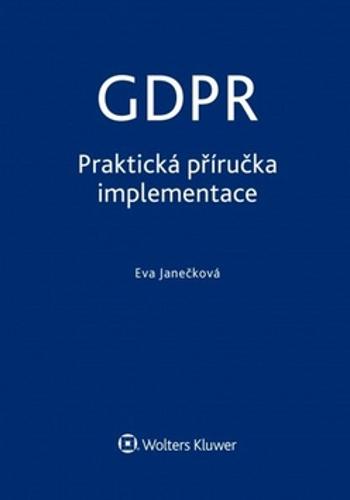 GDPR

Praktická příručka implementace

Eva Janečková

Wolters Kluwer